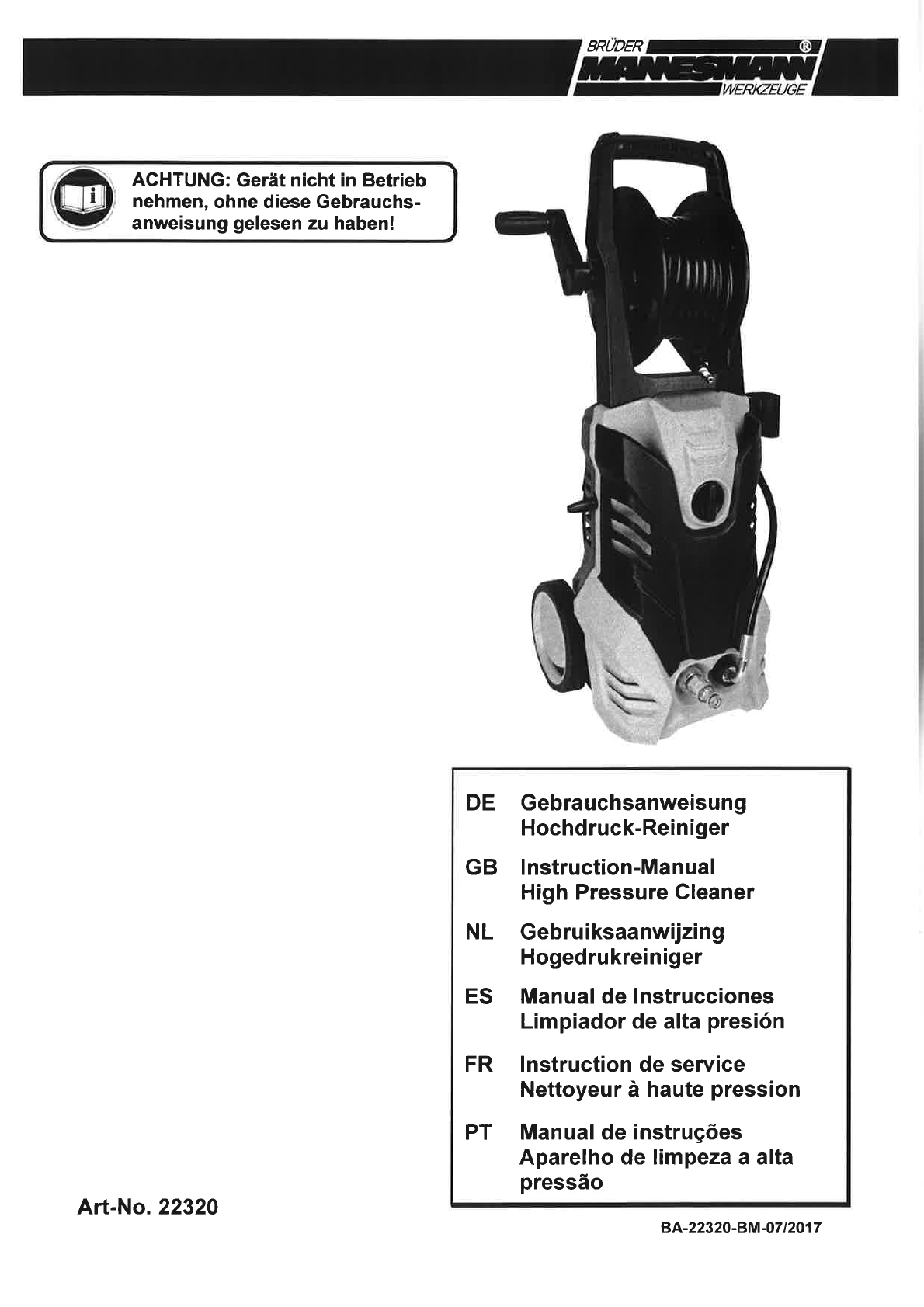 BRÜDER
MANNESMANN®
WERKZEUGE

ACHTUNG: Gerät nicht in Betrieb nehmen, ohne diese Gebrauchsanweisung gelesen zu haben!

DE Gebrauchsanweisung
Hochdruck-Reiniger

GB Instruction-Manual
High Pressure Cleaner

NL Gebruiksaanwijzing
Hogedrukreiniger

ES Manual de Instrucciones
Limpiador de alta presión

FR Instruction de service
Nettoyeur à haute pression

PT Manual de instruções
Aparelho de limpeza a alta pressão

Art-No. 22320

BA-22320-BM-07/2017